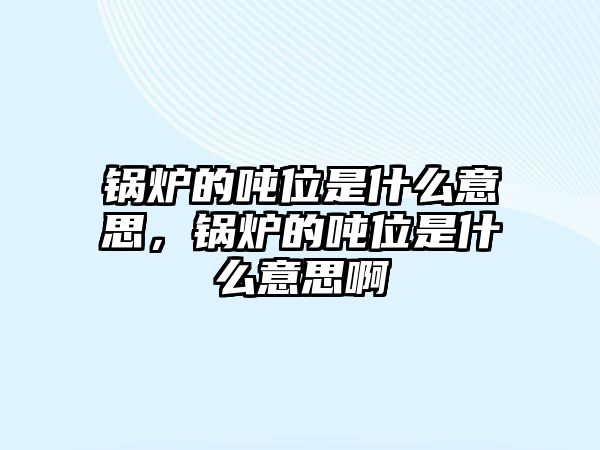 锅炉的吨位是什么意思，锅炉的吨位是什么意思啊